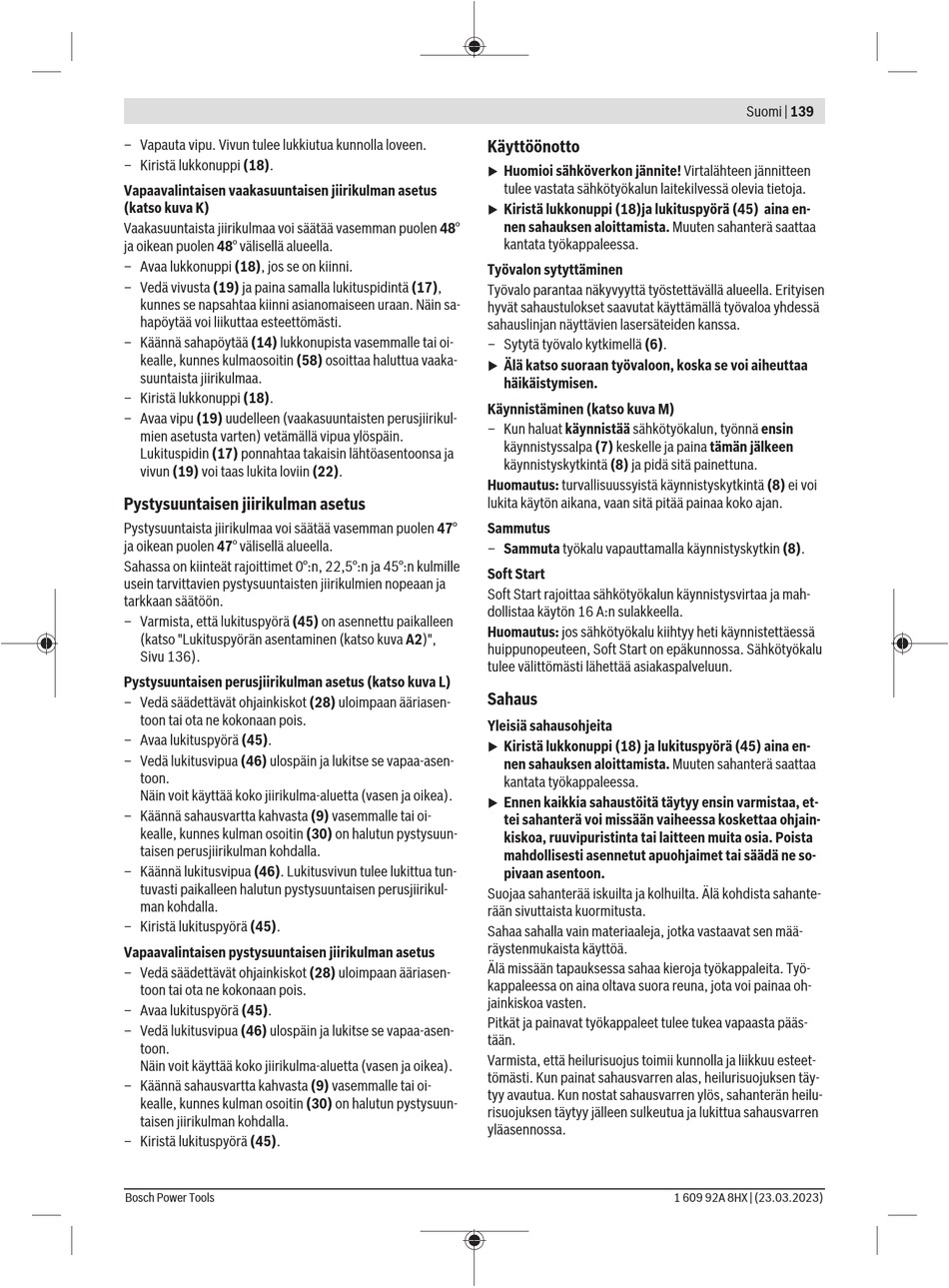 Suomi | 139

– Vapauta vipu. Vivun tulee lukkiutua kunnolla loveen.
– Kiristä lukkonuppi (18).

Vapaavalintaisen vaakasuuntaisen jiirikulman asetus (katso kuva K)
Vaakasuuntaista jiirikulmaa voi säätää vasemman puolen 48° ja oikean puolen 48° välisellä alueella.
– Avaa lukkonuppi (18), jos se on kiinni.
– Vedä vivusta (19) ja paina samalla lukituspidintä (17), kunnes se napsahtaa kiinni asianomaiseen uraan. Näin sahapöytää voi liikuttaa esteettömästi.
– Käännä sahapöytää (14) lukkonupista vasemmalle tai oikealle, kunnes kulmaosoitin (58) osoittaa haluttua vaakasuuntaista jiirikulmaa.
– Kiristä lukkonuppi (18).
– Avaa vipu (19) uudelleen (vaakasuuntaisten perusjiirikulmien asetusta varten) vetämällä vipua ylöspäin. Lukituspidin (17) ponnahtaa takaisin lähtöasentoonsa ja vivun (19) voi taas lukita loviin (22).

Pystysuuntaisen jiirikulman asetus
Pystysuuntaista jiirikulmaa voi säätää vasemman puolen 47° ja oikean puolen 47° välisellä alueella.
Sahassa on kiinteät rajoittimet 0°:n, 22,5°:n ja 45°:n kulmille usein tarvittavien pystysuuntaisten jiirikulmien nopeaan ja tarkkaan säätöön.
– Varmista, että lukituspyörä (45) on asennettu paikalleen (katso "Lukituspyörän asentaminen (katso kuva A2)", Sivu 136).

Pystysuuntaisen perusjiirikulman asetus (katso kuva L)
– Vedä säädettävät ohjainkiskot (28) uloimpaan ääriasentoon tai ota ne kokonaan pois.
– Avaa lukituspyörä (45).
– Vedä lukitusvipua (46) ulospäin ja lukitse se vapaa-asentoon.
Näin voit käyttää koko jiirikulma-aluetta (vasen ja oikea).
– Käännä sahausvartta kahvasta (9) vasemmalle tai oikealle, kunnes kulman osoitin (30) on halutun pystysuuntaisen perusjiirikulman kohdalla.
– Käännä lukitusvipua (46). Lukitusvivun tulee lukittua tuntuvasti paikalleen halutun pystysuuntaisen perusjiirikulman kohdalla.
– Kiristä lukituspyörä (45).

Vapaavalintaisen pystysuuntaisen jiirikulman asetus
– Vedä säädettävät ohjainkiskot (28) uloimpaan ääriasentoon tai ota ne kokonaan pois.
– Avaa lukituspyörä (45).
– Vedä lukitusvipua (46) ulospäin ja lukitse se vapaa-asentoon.
Näin voit käyttää koko jiirikulma-aluetta (vasen ja oikea).
– Käännä sahausvartta kahvasta (9) vasemmalle tai oikealle, kunnes kulman osoitin (30) on halutun pystysuuntaisen jiirikulman kohdalla.
– Kiristä lukituspyörä (45).

Käyttöönotto
▶ Huomioi sähköverkon jännite! Virtalähteen jännitteen tulee vastata sähkötyökalun laitekilvessä olevia tietoja.
▶ Kiristä lukkonuppi (18)ja lukituspyörä (45) aina ennen sahauksen aloittamista. Muuten sahanterä saattaa kantata työkappaleessa.

Työvalon sytyttäminen
Työvalo parantaa näkyvyyttä työstettävällä alueella. Erityisen hyvät sahaustulokset saavutat käyttämällä työvaloa yhdessä sahauslinjan näyttävien lasersäteiden kanssa.
– Sytytä työvalo kytkimellä (6).
▶ Älä katso suoraan työvaloon, koska se voi aiheuttaa häikäistymisen.

Käynnistäminen (katso kuva M)
– Kun haluat käynnistää sähkötyökalun, työnnä ensin käynnistyssalpa (7) keskelle ja paina tämän jälkeen käynnistyskytkintä (8) ja pidä sitä painettuna.
Huomautus: turvallisuussyistä käynnistyskytkintä (8) ei voi lukita käytön aikana, vaan sitä pitää painaa koko ajan.

Sammutus
– Sammuta työkalu vapauttamalla käynnistyskytkin (8).

Soft Start
Soft Start rajoittaa sähkötyökalun käynnistysvirtaa ja mahdollistaa käytön 16 A:n sulakkeella.
Huomautus: jos sähkötyökalu kiihtyy heti käynnistettäessä huippunopeuteen, Soft Start on epäkunnossa. Sähkötyökalu tulee välittömästi lähettää asiakaspalveluun.

Sahaus
Yleisiä sahausohjeita
▶ Kiristä lukkonuppi (18) ja lukituspyörä (45) aina ennen sahauksen aloittamista. Muuten sahanterä saattaa kantata työkappaleessa.
▶ Ennen kaikkia sahaustöitä täytyy ensin varmistaa, ettei sahanterä voi missään vaiheessa koskettaa ohjainkiskoa, ruuvipuristinta tai laitteen muita osia. Poista mahdollisesti asennetut apuohjaimet tai säädä ne sopivaan asentoon.
Suojaa sahanterää iskuilta ja kolhuilta. Älä kohdista sahanterään sivuttaista kuormitusta.
Sahaa sahalla vain materiaaleja, jotka vastaavat sen määräystenmukaista käyttöä.
Älä missään tapauksessa sahaa kieroja työkappaleita. Työkappaleessa on aina oltava suora reuna, jota voi painaa ohjainkiskoa vasten.
Pitkät ja painavat työkappaleet tulee tukea vapaasta päästään.
Varmista, että heilurisuojus toimii kunnolla ja liikkuu esteettömästi. Kun painat sahausvarren alas, heilurisuojuksen täytyy avautua. Kun nostat sahausvarren ylös, sahanterän heilurisuojuksen täytyy jälleen sulkeutua ja lukittua sahausvarren yläasennossa.

Bosch Power Tools
1 609 92A 8HX | (23.03.2023)